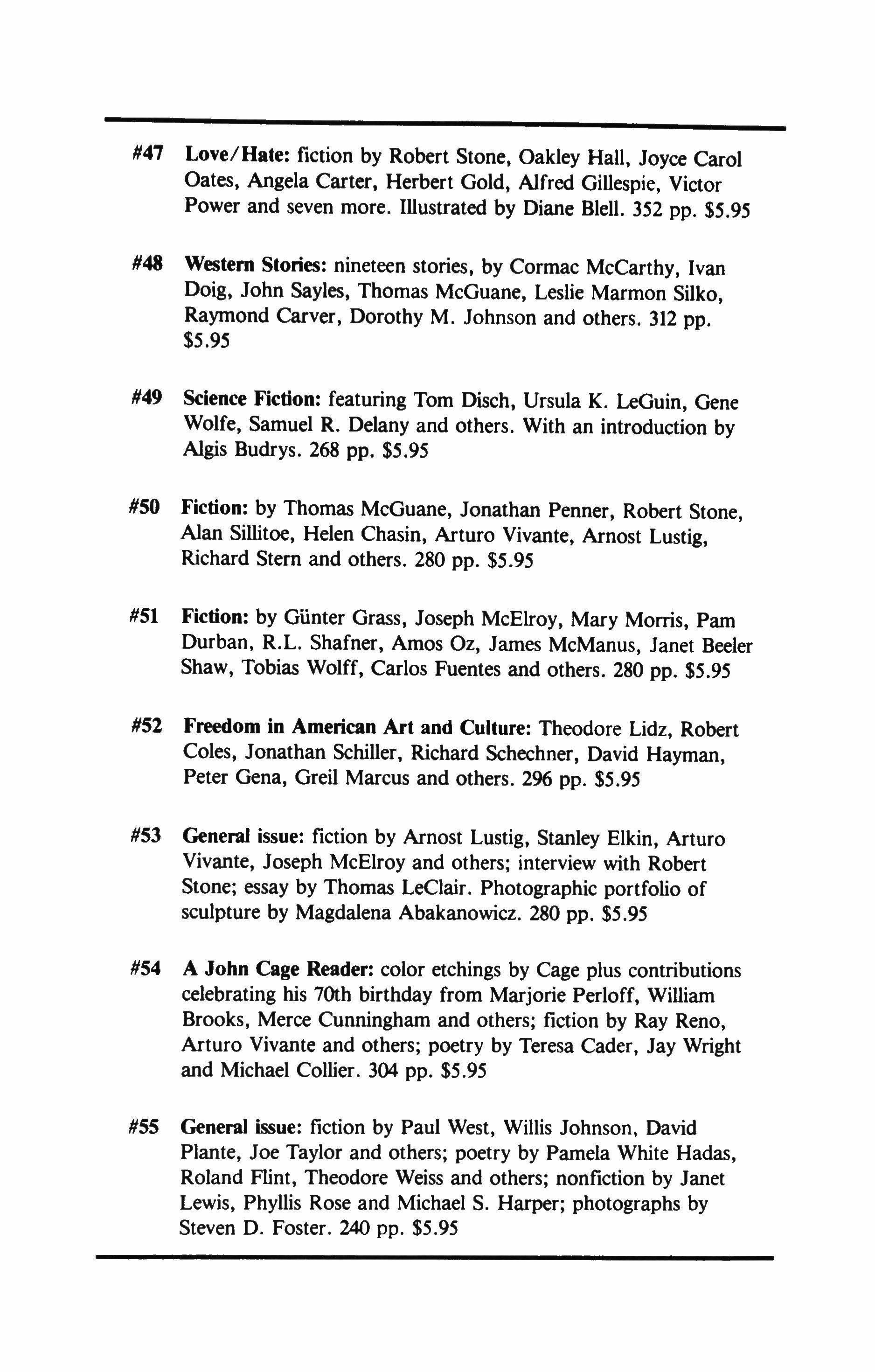 #47 Love/Hate: fiction by Robert Stone, Oakley Hall, Joyce Carol Oates, Angela Carter, Herbert Gold, Alfred Gillespie, Victor Power and seven more. Illustrated by Diane Blell. 352 pp. $5.95

#48 Western Stories: nineteen stories, by Cormac McCarthy, Ivan Doig, John Sayles, Thomas McGuane, Leslie Marmon Silko, Raymond Carver, Dorothy M. Johnson and others. 312 pp. $5.95

#49 Science Fiction: featuring Tom Disch, Ursula K. LeGuin, Gene Wolfe, Samuel R. Delany and others. With an introduction by Algis Budrys. 268 pp. $5.95

#50 Fiction: by Thomas McGuane, Jonathan Penner, Robert Stone, Alan Sillitoe, Helen Chasin, Arturo Vivante, Arnost Lustig, Richard Stern and others. 280 pp. $5.95

#51 Fiction: by Günter Grass, Joseph McElroy, Mary Morris, Pam Durban, R.L. Shafner, Amos Oz, James McManus, Janet Beeler Shaw, Tobias Wolff, Carlos Fuentes and others. 280 pp. $5.95

#52 Freedom in American Art and Culture: Theodore Lidz, Robert Coles, Jonathan Schiller, Richard Schechner, David Hayman, Peter Gena, Greil Marcus and others. 296 pp. $5.95

#53 General issue: fiction by Arnost Lustig, Stanley Elkin, Arturo Vivante, Joseph McElroy and others; interview with Robert Stone; essay by Thomas LeClair. Photographic portfolio of sculpture by Magdalena Abakanowicz. 280 pp. $5.95

#54 A John Cage Reader: color etchings by Cage plus contributions celebrating his 70th birthday from Marjorie Perloff, William Brooks, Merce Cunningham and others; fiction by Ray Reno, Arturo Vivante and others; poetry by Teresa Cader, Jay Wright and Michael Collier. 304 pp. $5.95

#55 General issue: fiction by Paul West, Willis Johnson, David Plante, Joe Taylor and others; poetry by Pamela White Hadas, Roland Flint, Theodore Weiss and others; nonfiction by Janet Lewis, Phyllis Rose and Michael S. Harper; photographs by Steven D. Foster. 240 pp. $5.95